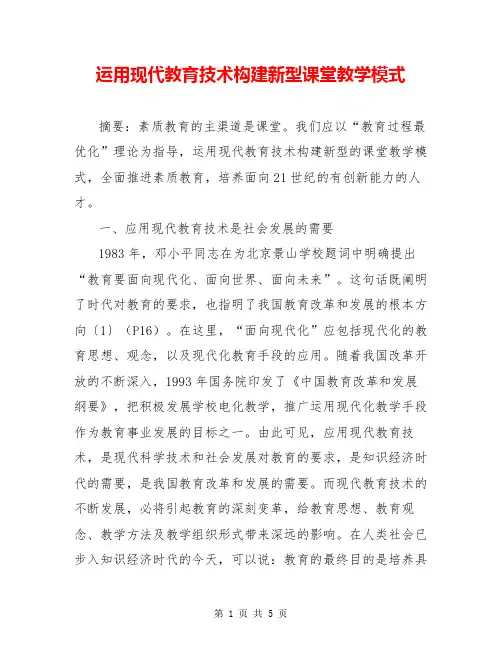 运用现代教育技术构建新型课堂教学模式

摘要：素质教育的主渠道是课堂。我们应以“教育过程最优化”理论为指导，运用现代教育技术构建新型的课堂教学模式，全面推进素质教育，培养面向21世纪的有创新能力的人才。

一、应用现代教育技术是社会发展的需要

1983年，邓小平同志在为北京景山学校题词中明确提出“教育要面向现代化、面向世界、面向未来”。这句话既阐明了时代对教育的要求，也指明了我国教育改革和发展的根本方向〔1〕（P16）。在这里，“面向现代化”应包括现代化的教育思想、观念，以及现代化教育手段的应用。随着我国改革开放的不断深入，1993年国务院印发了《中国教育改革和发展纲要》，把积极发展学校电化教学，推广运用现代化教学手段作为教育事业发展的目标之一。由此可见，应用现代教育技术，是现代科学技术和社会发展对教育的要求，是知识经济时代的需要，是我国教育改革和发展的需要。而现代教育技术的不断发展，必将引起教育的深刻变革，给教育思想、教育观念、教学方法及教学组织形式带来深远的影响。在人类社会已步入知识经济时代的今天，可以说：教育的最终目的是培养具

第 1 页 共 5 页